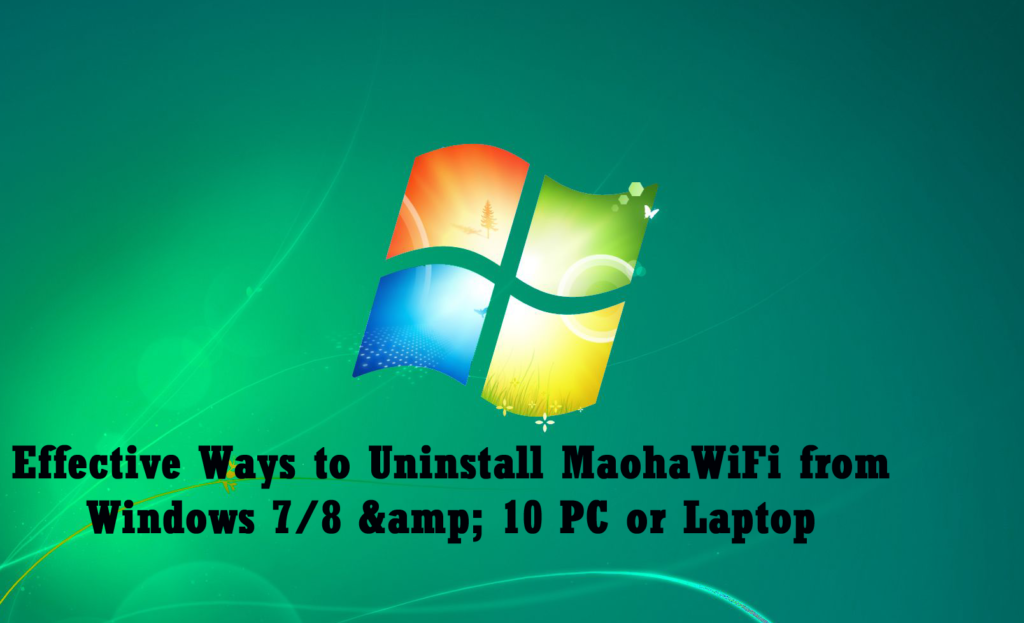 Effective Ways to Uninstall MaohaWiFi from Windows 7/8 &amp; 10 PC or Laptop